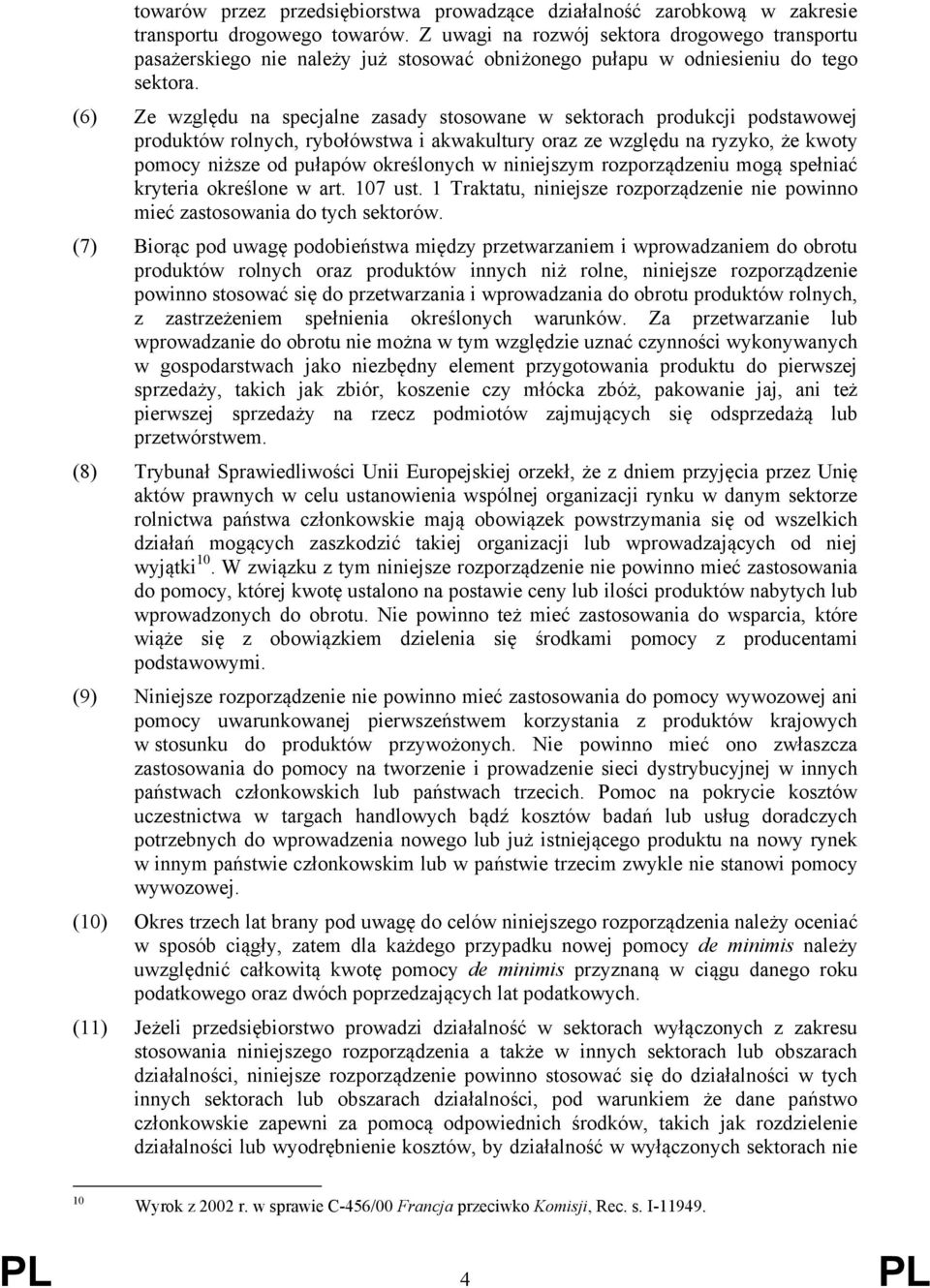 towarów przez przedsiębiorstwa prowadzące działalność zarobkową w zakresie transportu drogowego towarów. Z uwagi na rozwój sektora drogowego transportu pasażerskiego nie należy już stosować obniżonego pułapu w odniesieniu do tego sektora.

(6) Ze względu na specjalne zasady stosowane w sektorach produkcji podstawowej produktów rolnych, rybołówstwa i akwakultury oraz ze względu na ryzyko, że kwoty pomocy niższe od pułapów określonych w niniejszym rozporządzeniu mogą spełniać kryteria określone w art. 107 ust. 1 Traktatu, niniejsze rozporządzenie nie powinno mieć zastosowania do tych sektorów.

(7) Biorąc pod uwagę podobieństwa między przetwarzaniem i wprowadzaniem do obrotu produktów rolnych oraz produktów innych niż rolne, niniejsze rozporządzenie powinno stosować się do przetwarzania i wprowadzania do obrotu produktów rolnych, z zastrzeżeniem spełnienia określonych warunków. Za przetwarzanie lub wprowadzanie do obrotu nie można w tym względzie uznać czynności wykonywanych w gospodarstwach jako niezbędny element przygotowania produktu do pierwszej sprzedaży, takich jak zbiór, koszenie czy młócka zbóż, pakowanie jaj, ani też pierwszej sprzedaży na rzecz podmiotów zajmujących się odsprzedażą lub przetwórstwem.

(8) Trybunał Sprawiedliwości Unii Europejskiej orzekł, że z dniem przyjęcia przez Unię aktów prawnych w celu ustanowienia wspólnej organizacji rynku w danym sektorze rolnictwa państwa członkowskie mają obowiązek powstrzymania się od wszelkich działań mogących zaszkodzić takiej organizacji lub wprowadzających od niej wyjątki$^{10}$. W związku z tym niniejsze rozporządzenie nie powinno mieć zastosowania do pomocy, której kwotę ustalono na postawie ceny lub ilości produktów nabytych lub wprowadzonych do obrotu. Nie powinno też mieć zastosowania do wsparcia, które wiąże się z obowiązkiem dzielenia się środkami pomocy z producentami podstawowymi.

(9) Niniejsze rozporządzenie nie powinno mieć zastosowania do pomocy wywozowej ani pomocy uwarunkowanej pierwszeństwem korzystania z produktów krajowych w stosunku do produktów przywożonych. Nie powinno mieć ono zwłaszcza zastosowania do pomocy na tworzenie i prowadzenie sieci dystrybucyjnej w innych państwach członkowskich lub państwach trzecich. Pomoc na pokrycie kosztów uczestnictwa w targach handlowych bądź kosztów badań lub usług doradczych potrzebnych do wprowadzenia nowego lub już istniejącego produktu na nowy rynek w innym państwie członkowskim lub w państwie trzecim zwykle nie stanowi pomocy wywozowej.

(10) Okres trzech lat brany pod uwagę do celów niniejszego rozporządzenia należy oceniać w sposób ciągły, zatem dla każdego przypadku nowej pomocy de minimis należy uwzględnić całkowitą kwotę pomocy de minimis przyznaną w ciągu danego roku podatkowego oraz dwóch poprzedzających lat podatkowych.

(11) Jeżeli przedsiębiorstwo prowadzi działalność w sektorach wyłączonych z zakresu stosowania niniejszego rozporządzenia a także w innych sektorach lub obszarach działalności, niniejsze rozporządzenie powinno stosować się do działalności w tych innych sektorach lub obszarach działalności, pod warunkiem że dane państwo członkowskie zapewni za pomocą odpowiednich środków, takich jak rozdzielenie działalności lub wyodrębnienie kosztów, by działalność w wyłączonych sektorach nie

$^{10}$ Wyrok z 2002 r. w sprawie C-456/00 Francja przeciwko Komisji, Rec. s. I-11949.

PL 4 PL